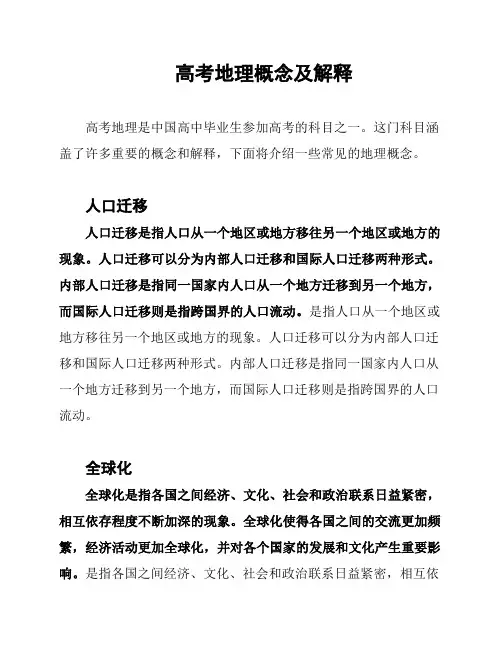 高考地理概念及解释

高考地理是中国高中毕业生参加高考的科目之一。这门科目涵盖了许多重要的概念和解释，下面将介绍一些常见的地理概念。

人口迁移

人口迁移是指人口从一个地区或地方移往另一个地区或地方的现象。人口迁移可以分为内部人口迁移和国际人口迁移两种形式。内部人口迁移是指同一国家内人口从一个地方迁移到另一个地方，而国际人口迁移则是指跨国界的人口流动。是指人口从一个地区或地方移往另一个地区或地方的现象。人口迁移可以分为内部人口迁移和国际人口迁移两种形式。内部人口迁移是指同一国家内人口从一个地方迁移到另一个地方，而国际人口迁移则是指跨国界的人口流动。

全球化

全球化是指各国之间经济、文化、社会和政治联系日益紧密，相互依存程度不断加深的现象。全球化使得各国之间的交流更加频繁，经济活动更加全球化，并对各个国家的发展和文化产生重要影响。是指各国之间经济、文化、社会和政治联系日益紧密，相互依